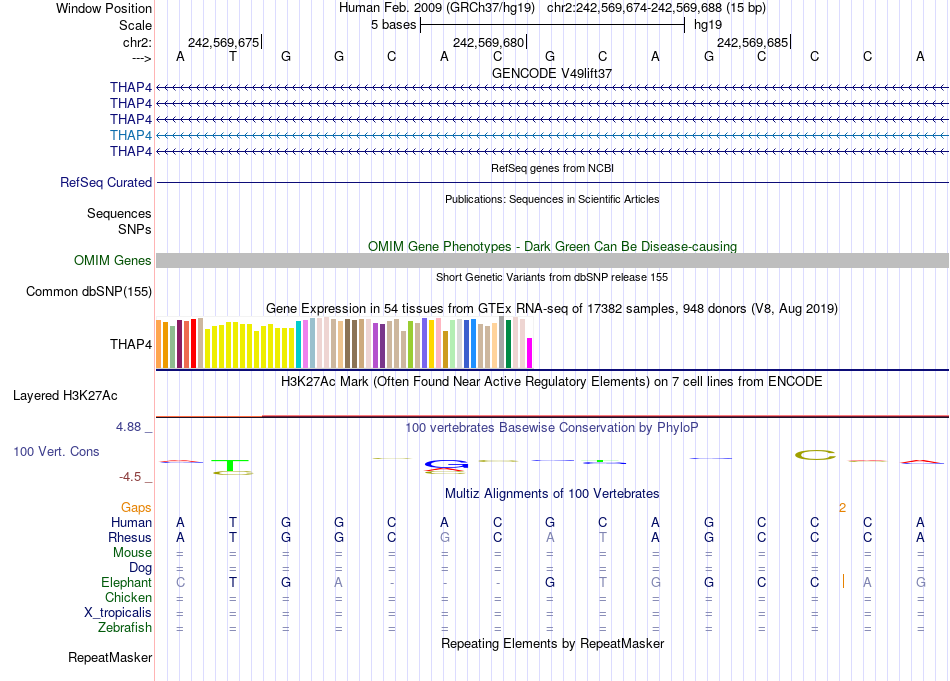 Window Position Human Feb. 2009 (GRCh37/hg19) chr2:242,569,674-242,569,688 (15 bp)
Scale 5 bases hg19
chr2: 242,569,675 242,569,680 242,569,685
---> A T G G C A C G C A G C C C A
GENCODE V49lift37
THAP4
THAP4
THAP4
THAP4
THAP4
RefSeq genes from NCBI
RefSeq Curated
Publications: Sequences in Scientific Articles
Sequences
SNPs
OMIM Gene Phenotypes - Dark Green Can Be Disease-causing
OMIM Genes
Short Genetic Variants from dbSNP release 155
Common dbSNP(155)
Gene Expression in 54 tissues from GTEx RNA-seq of 17382 samples, 948 donors (V8, Aug 2019)
THAP4
H3K27Ac Mark (Often Found Near Active Regulatory Elements) on 7 cell lines from ENCODE
Layered H3K27Ac
4.88 _ 100 vertebrates Basewise Conservation by PhyloP
100 Vert. Cons
-4.5 _
Multiz Alignments of 100 Vertebrates
Gaps 2
Human A T G G C A C G C A G C C C A
Rhesus A T G G C G C A T A G C C C A
Mouse = = = = = = = = = = = = = = =
Dog = = = = = = = = = = = = = = =
Elephant C T G A - - - G T G G C C A G
Chicken = = = = = = = = = = = = = = =
X_tropicalis = = = = = = = = = = = = = = =
Zebrafish = = = = = = = = = = = = = = =
Repeating Elements by RepeatMasker
RepeatMasker